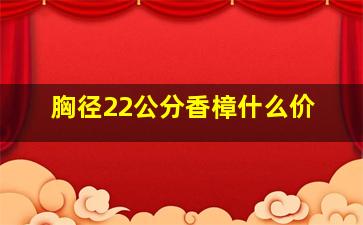 胸径22公分香樟什么价